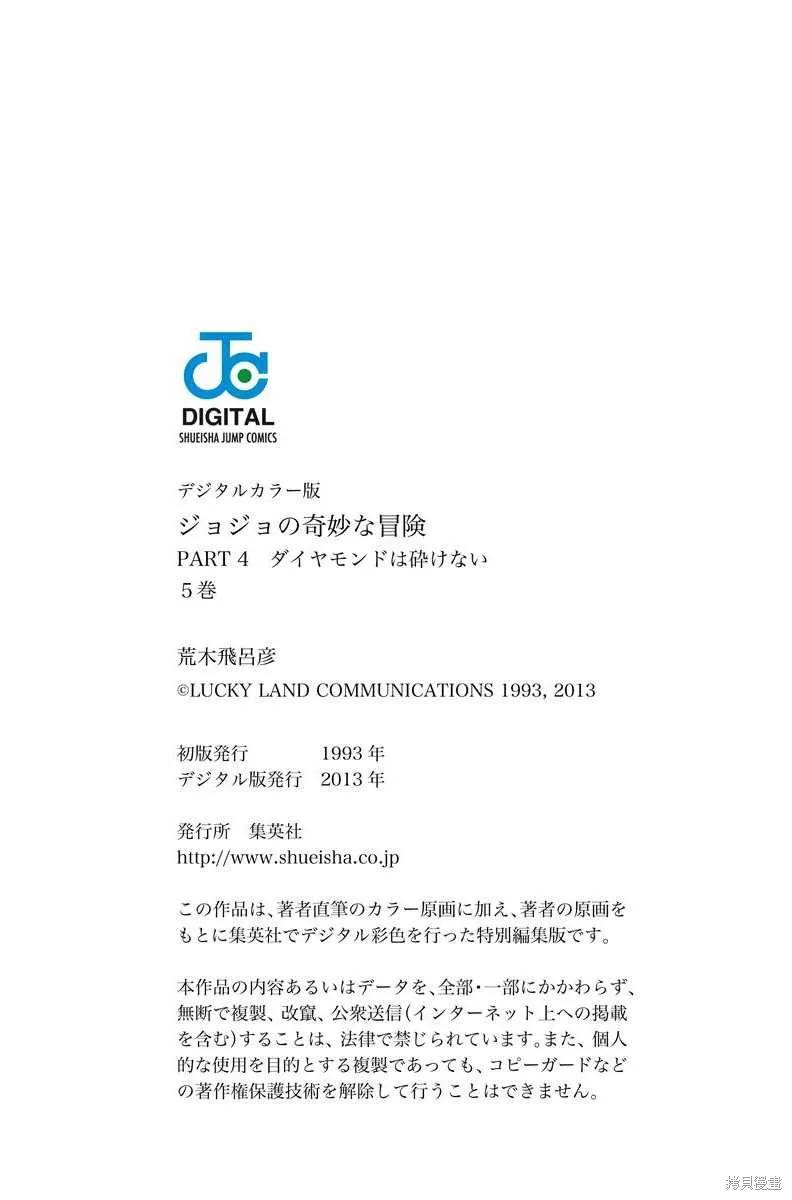 DIGITAL
SHUEISHA JUMP COMICS

デジタルカラー版
ジョジョの奇妙な冒険
PART 4 ダイヤモンドは砕けない
5巻

荒木飛呂彦
©LUCKY LAND COMMUNICATIONS 1993, 2013

初版発行 1993年
デジタル版発行 2013年

発行所 集英社
http://www.shueisha.co.jp

この作品は、著者直筆のカラー原画に加え、著者の原画をもとに集英社でデジタル彩色を行った特別編集版です。

本作品の内容あるいはデータを、全部・一部にかかわらず、無断で複製、改竄、公衆送信(インターネット上への掲載を含む)することは、法律で禁じられています。また、個人的な使用を目的とする複製であっても、コピーガードなどの著作権保護技術を解除して行うことはできません。

拷貝漫畫